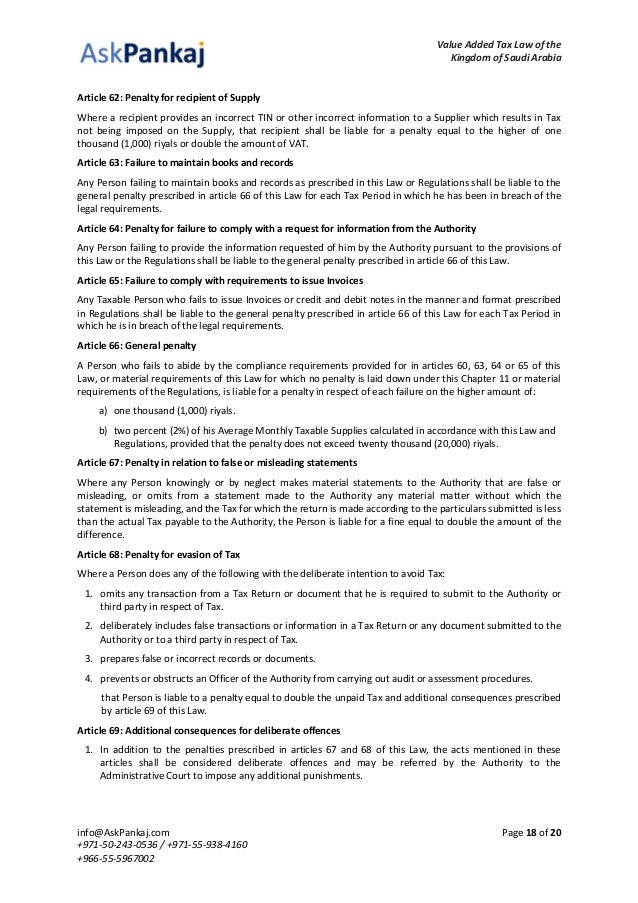 AskPankaj

Value Added Tax Law of the Kingdom of Saudi Arabia

Article 62: Penalty for recipient of Supply

Where a recipient provides an incorrect TIN or other incorrect information to a Supplier which results in Tax not being imposed on the Supply, that recipient shall be liable for a penalty equal to the higher of one thousand (1,000) riyals or double the amount of VAT.

Article 63: Failure to maintain books and records

Any Person failing to maintain books and records as prescribed in this Law or Regulations shall be liable to the general penalty prescribed in article 66 of this Law for each Tax Period in which he has been in breach of the legal requirements.

Article 64: Penalty for failure to comply with a request for information from the Authority

Any Person failing to provide the information requested of him by the Authority pursuant to the provisions of this Law or the Regulations shall be liable to the general penalty prescribed in article 66 of this Law.

Article 65: Failure to comply with requirements to issue Invoices

Any Taxable Person who fails to issue Invoices or credit and debit notes in the manner and format prescribed in Regulations shall be liable to the general penalty prescribed in article 66 of this Law for each Tax Period in which he is in breach of the legal requirements.

Article 66: General penalty

A Person who fails to abide by the compliance requirements provided for in articles 60, 63, 64 or 65 of this Law, or material requirements of this Law for which no penalty is laid down under this Chapter 11 or material requirements of the Regulations, is liable for a penalty in respect of each failure on the higher amount of:

a) one thousand (1,000) riyals.

b) two percent (2%) of his Average Monthly Taxable Supplies calculated in accordance with this Law and Regulations, provided that the penalty does not exceed twenty thousand (20,000) riyals.

Article 67: Penalty in relation to false or misleading statements

Where any Person knowingly or by neglect makes material statements to the Authority that are false or misleading, or omits from a statement made to the Authority any material matter without which the statement is misleading, and the Tax for which the return is made according to the particulars submitted is less than the actual Tax payable to the Authority, the Person is liable for a fine equal to double the amount of the difference.

Article 68: Penalty for evasion of Tax

Where a Person does any of the following with the deliberate intention to avoid Tax:

1. omits any transaction from a Tax Return or document that he is required to submit to the Authority or third party in respect of Tax.

2. deliberately includes false transactions or information in a Tax Return or any document submitted to the Authority or to a third party in respect of Tax.

3. prepares false or incorrect records or documents.

4. prevents or obstructs an Officer of the Authority from carrying out audit or assessment procedures.

that Person is liable to a penalty equal to double the unpaid Tax and additional consequences prescribed by article 69 of this Law.

Article 69: Additional consequences for deliberate offences

1. In addition to the penalties prescribed in articles 67 and 68 of this Law, the acts mentioned in these articles shall be considered deliberate offences and may be referred by the Authority to the Administrative Court to impose any additional punishments.

info@AskPankaj.com
+971-50-243-0536 / +971-55-938-4160
+966-55-5967002

Page 18 of 20